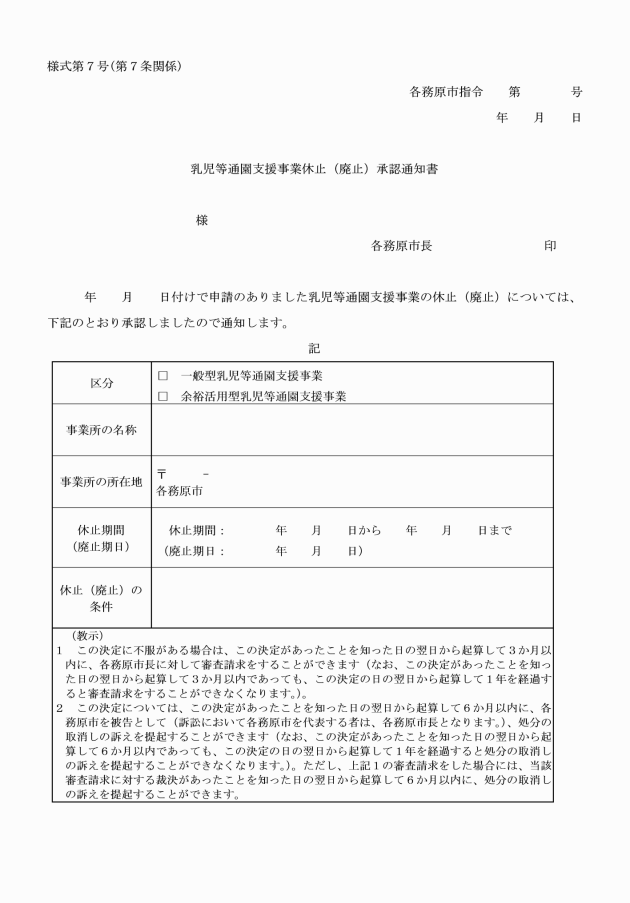 様式第７号(第７条関係)

各務原市指令　　第　　　　号

年　　月　　日

乳児等通園支援事業休止（廃止）承認通知書

様

各務原市長　　　　　　　　印

年　　月　　日付けで申請のありました乳児等通園支援事業の休止（廃止）については、下記のとおり承認しましたので通知します。

記

| 区分 | □　一般型乳児等通園支援事業<br>□　余裕活用型乳児等通園支援事業 |
|---|---|
| 事業所の名称 | |
| 事業所の所在地 | 〒　　－<br>各務原市 |
| 休止期間<br>（廃止期日） | 休止期間：　　　年　　月　　日から　　年　　月　　日まで<br>（廃止期日：　　　年　　月　　日） |
| 休止（廃止）の条件 | |

（教示）
1　この決定に不服がある場合は、この決定があったことを知った日の翌日から起算して３か月以内に、各務原市長に対して審査請求をすることができます（なお、この決定があったことを知った日の翌日から起算して３か月以内であっても、この決定の日の翌日から起算して１年を経過すると審査請求をすることができなくなります。）。
2　この決定については、この決定があったことを知った日の翌日から起算して６か月以内に、各務原市を被告として（訴訟において各務原市を代表する者は、各務原市長となります。）、処分の取消しの訴えを提起することができます（なお、この決定があったことを知った日の翌日から起算して６か月以内であっても、この決定の日の翌日から起算して１年を経過すると処分の取消しの訴えを提起することができなくなります。）。ただし、上記１の審査請求をした場合には、当該審査請求に対する裁決があったことを知った日の翌日から起算して６か月以内に、処分の取消しの訴えを提起することができます。